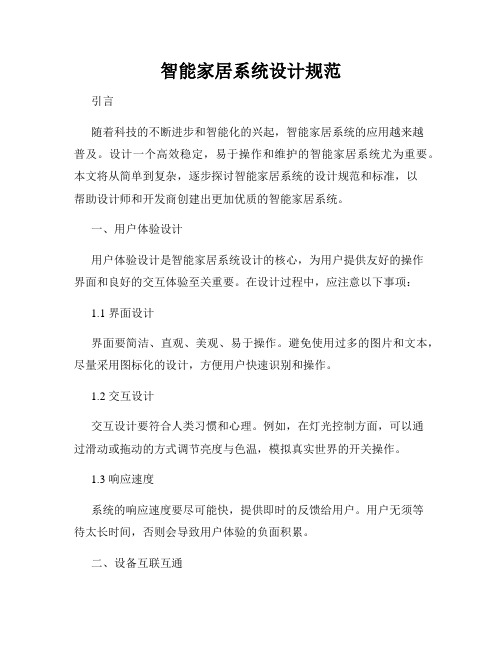 智能家居系统设计规范

引言

随着科技的不断进步和智能化的兴起，智能家居系统的应用越来越普及。设计一个高效稳定，易于操作和维护的智能家居系统尤为重要。本文将从简单到复杂，逐步探讨智能家居系统的设计规范和标准，以帮助设计师和开发商创建出更加优质的智能家居系统。

一、用户体验设计

用户体验设计是智能家居系统设计的核心，为用户提供友好的操作界面和良好的交互体验至关重要。在设计过程中，应注意以下事项：

1.1 界面设计

界面要简洁、直观、美观、易于操作。避免使用过多的图片和文本，尽量采用图标化的设计，方便用户快速识别和操作。

1.2 交互设计

交互设计要符合人类习惯和心理。例如，在灯光控制方面，可以通过滑动或拖动的方式调节亮度与色温，模拟真实世界的开关操作。

1.3 响应速度

系统的响应速度要尽可能快，提供即时的反馈给用户。用户无须等待太长时间，否则会导致用户体验的负面积累。

二、设备互联互通